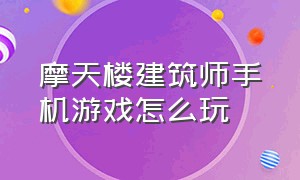 摩天楼建筑师手机游戏怎么玩